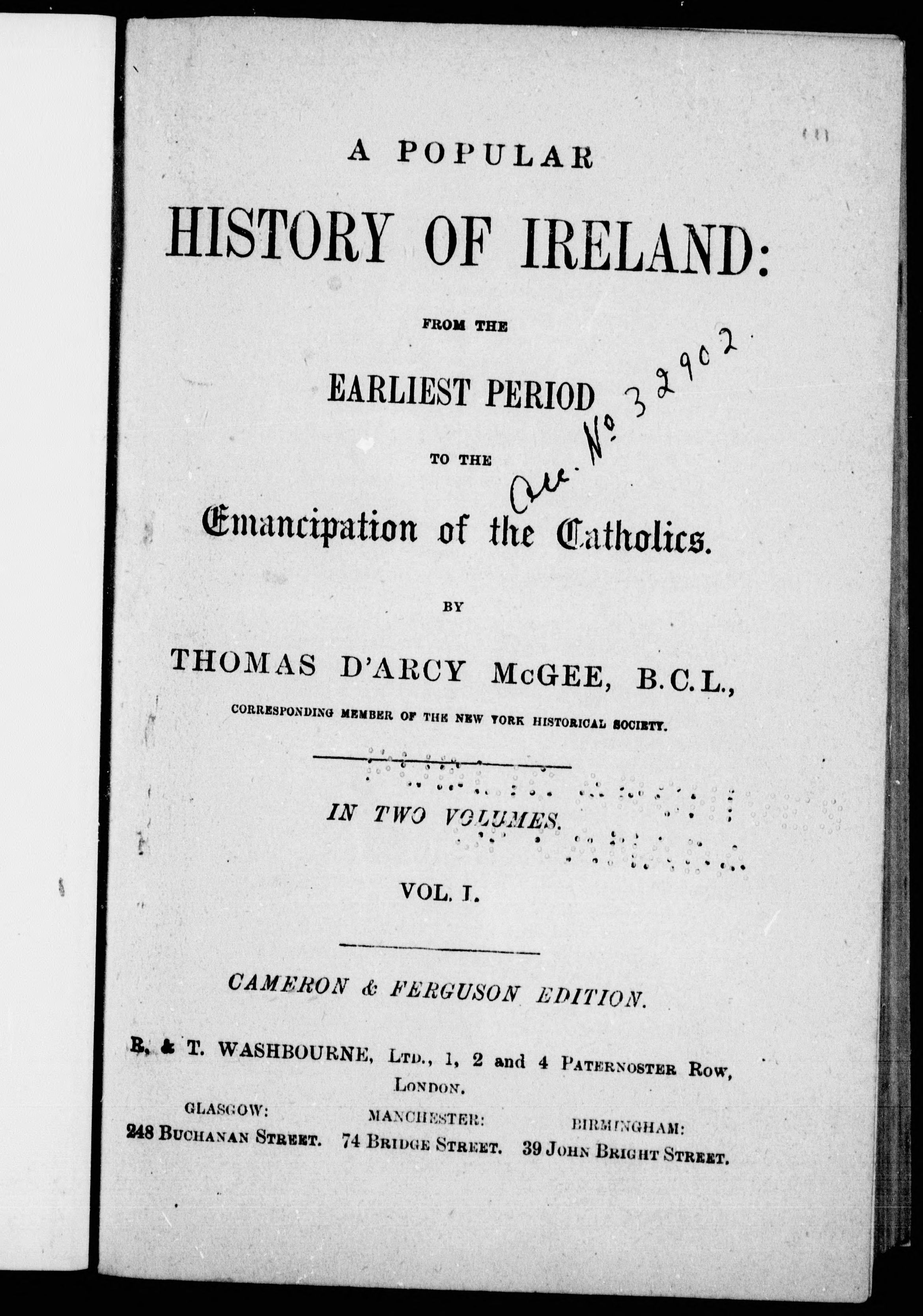 A POPULAR

HISTORY OF IRELAND:

FROM THE

EARLIEST PERIOD

TO THE

Emancipation of the Catholics.

Acc. No 32902

BY

THOMAS D'ARCY McGEE, B.C.L.,

CORRESPONDING MEMBER OF THE NEW YORK HISTORICAL SOCIETY.

IN TWO VOLUMES.

VOL. I.

CAMERON & FERGUSON EDITION.

R. & T. WASHBOURNE, LTD., 1, 2 and 4 PATERNOSTER ROW, LONDON.

GLASGOW:
248 BUCHANAN STREET.

MANCHESTER:
74 BRIDGE STREET.

BIRMINGHAM:
39 JOHN BRIGHT STREET.